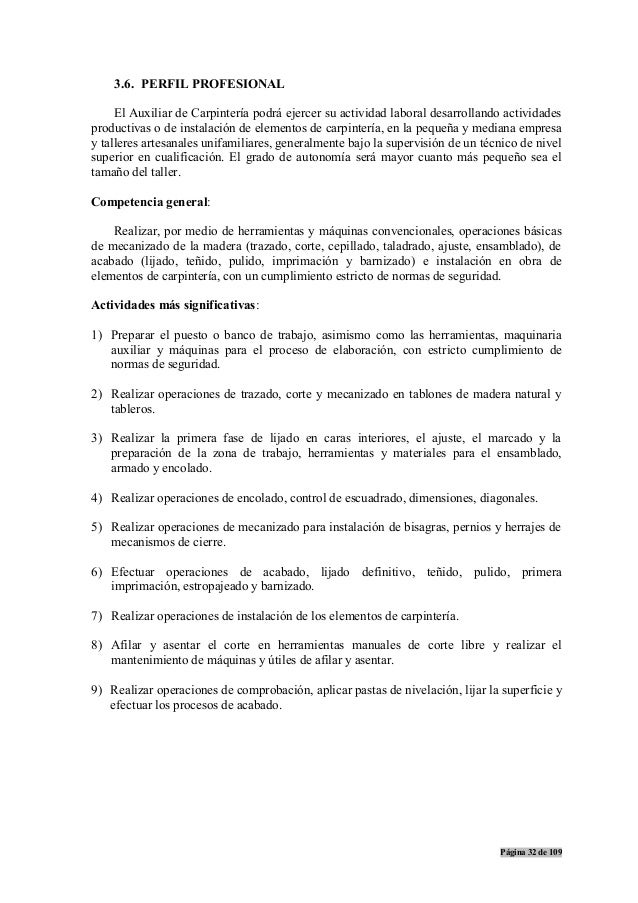 3.6. PERFIL PROFESIONAL

El Auxiliar de Carpintería podrá ejercer su actividad laboral desarrollando actividades productivas o de instalación de elementos de carpintería, en la pequeña y mediana empresa y talleres artesanales unifamiliares, generalmente bajo la supervisión de un técnico de nivel superior en cualificación. El grado de autonomía será mayor cuanto más pequeño sea el tamaño del taller.

Competencia general:

Realizar, por medio de herramientas y máquinas convencionales, operaciones básicas de mecanizado de la madera (trazado, corte, cepillado, taladrado, ajuste, ensamblado), de acabado (lijado, teñido, pulido, imprimación y barnizado) e instalación en obra de elementos de carpintería, con un cumplimiento estricto de normas de seguridad.

Actividades más significativas:

1) Preparar el puesto o banco de trabajo, asimismo como las herramientas, maquinaria auxiliar y máquinas para el proceso de elaboración, con estricto cumplimiento de normas de seguridad.

2) Realizar operaciones de trazado, corte y mecanizado en tablones de madera natural y tableros.

3) Realizar la primera fase de lijado en caras interiores, el ajuste, el marcado y la preparación de la zona de trabajo, herramientas y materiales para el ensamblado, armado y encolado.

4) Realizar operaciones de encolado, control de escuadrado, dimensiones, diagonales.

5) Realizar operaciones de mecanizado para instalación de bisagras, pernios y herrajes de mecanismos de cierre.

6) Efectuar operaciones de acabado, lijado definitivo, teñido, pulido, primera imprimación, estropajeado y barnizado.

7) Realizar operaciones de instalación de los elementos de carpintería.

8) Afilar y asentar el corte en herramientas manuales de corte libre y realizar el mantenimiento de máquinas y útiles de afilar y asentar.

9) Realizar operaciones de comprobación, aplicar pastas de nivelación, lijar la superficie y efectuar los procesos de acabado.

Página 32 de 109